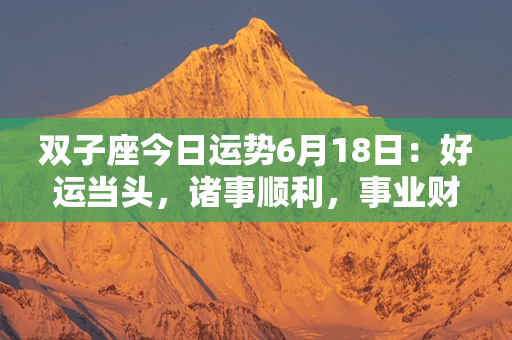 双子座今日运势6月18日：好运当头，诸事顺利，事业财